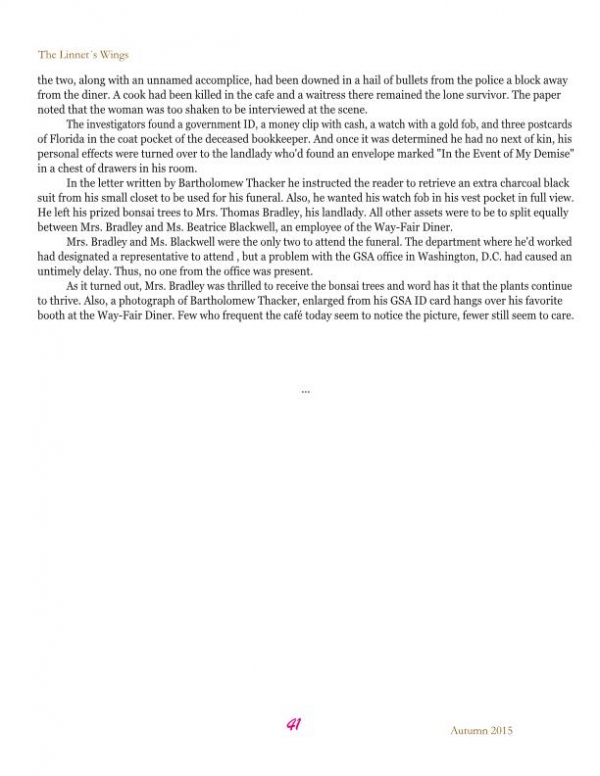 The Linnet's Wings

the two, along with an unnamed accomplice, had been downed in a hail of bullets from the police a block away from the diner. A cook had been killed in the cafe and a waitress there remained the lone survivor. The paper noted that the woman was too shaken to be interviewed at the scene.

The investigators found a government ID, a money clip with cash, a watch with a gold fob, and three postcards of Florida in the coat pocket of the deceased bookkeeper. And once it was determined he had no next of kin, his personal effects were turned over to the landlady who'd found an envelope marked "In the Event of My Demise" in a chest of drawers in his room.

In the letter written by Bartholomew Thacker he instructed the reader to retrieve an extra charcoal black suit from his small closet to be used for his funeral. Also, he wanted his watch fob in his vest pocket in full view. He left his prized bonsai trees to Mrs. Thomas Bradley, his landlady. All other assets were to be to split equally between Mrs. Bradley and Ms. Beatrice Blackwell, an employee of the Way-Fair Diner.

Mrs. Bradley and Ms. Blackwell were the only two to attend the funeral. The department where he'd worked had designated a representative to attend , but a problem with the GSA office in Washington, D.C. had caused an untimely delay. Thus, no one from the office was present.

As it turned out, Mrs. Bradley was thrilled to receive the bonsai trees and word has it that the plants continue to thrive. Also, a photograph of Bartholomew Thacker, enlarged from his GSA ID card hangs over his favorite booth at the Way-Fair Diner. Few who frequent the café today seem to notice the picture, fewer still seem to care.

...

41

Autumn 2015